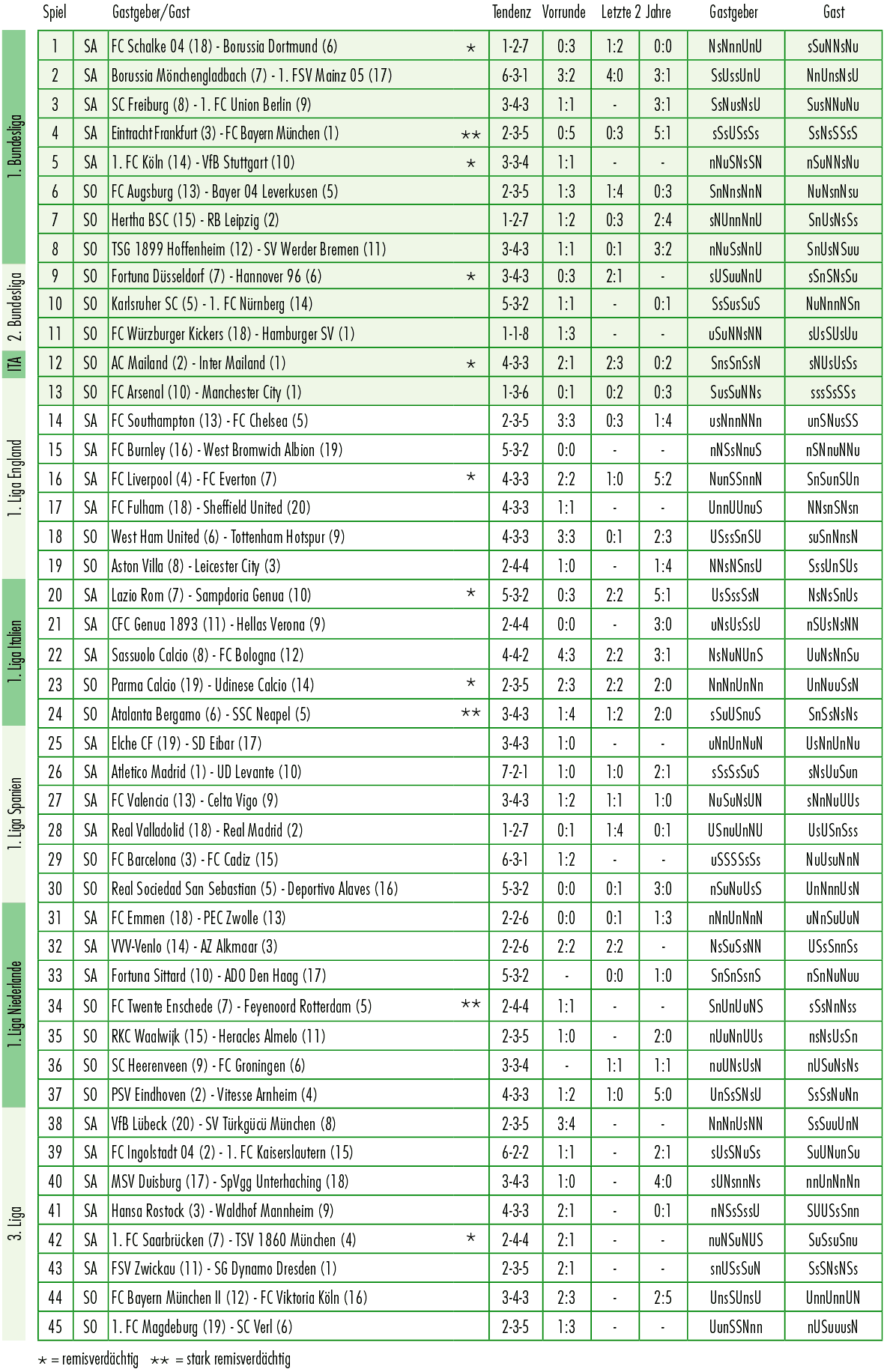 | | Spiel | | Gastgeber/Gast | | Tendenz | Vorrunde | Letzte 2 Jahre | | Gastgeber | Gast |
|---|---|---|---|---|---|---|---|---|---|---|
| 1. Bundesliga | 1 | SA | FC Schalke 04 (18) - Borussia Dortmund (6) | * | 1-2-7 | 0:3 | 1:2 | 0:0 | NsNnnUnU | sSuNNsNu |
| | 2 | SA | Borussia Mönchengladbach (7) - 1. FSV Mainz 05 (17) | | 6-3-1 | 3:2 | 4:0 | 3:1 | SsUssUnU | NnUnsNsU |
| | 3 | SA | SC Freiburg (8) - 1. FC Union Berlin (9) | | 3-4-3 | 1:1 | - | 3:1 | SsNusNsU | SusNNuNu |
| | 4 | SA | Eintracht Frankfurt (3) - FC Bayern München (1) | ** | 2-3-5 | 0:5 | 0:3 | 5:1 | sSsUSsSs | SsNsSSsS |
| | 5 | SA | 1. FC Köln (14) - VfB Stuttgart (10) | * | 3-3-4 | 1:1 | - | - | nNuSNsSN | nSuNNsNu |
| | 6 | SO | FC Augsburg (13) - Bayer 04 Leverkusen (5) | | 2-3-5 | 1:3 | 1:4 | 0:3 | SnNnsNnN | NuNsnNsu |
| | 7 | SO | Hertha BSC (15) - RB Leipzig (2) | | 1-2-7 | 1:2 | 0:3 | 2:4 | sNUnnNnU | SnUsNsSs |
| | 8 | SO | TSG 1899 Hoffenheim (12) - SV Werder Bremen (11) | | 3-4-3 | 1:1 | 0:1 | 3:2 | nNuSsNnU | SnUsNSuu |
| 2. Bundesliga | 9 | SO | Fortuna Düsseldorf (7) - Hannover 96 (6) | * | 3-4-3 | 0:3 | 2:1 | - | sUSuuNnU | sSnSNsSu |
| | 10 | SO | Karlsruher SC (5) - 1. FC Nürnberg (14) | | 5-3-2 | 1:1 | - | 0:1 | SsSusSuS | NuNnnNSn |
| | 11 | SO | FC Würzburger Kickers (18) - Hamburger SV (1) | | 1-1-8 | 1:3 | - | - | uSuNNsNN | sUsSUsUu |
| ITA | 12 | SO | AC Mailand (2) - Inter Mailand (1) | * | 4-3-3 | 2:1 | 2:3 | 0:2 | SnsSnSsN | sNUsUsSs |
| 1. Liga England | 13 | SO | FC Arsenal (10) - Manchester City (1) | | 1-3-6 | 0:1 | 0:2 | 0:3 | SusSuNNs | sssSsSSs |
| | 14 | SA | FC Southampton (13) - FC Chelsea (5) | | 2-3-5 | 3:3 | 0:3 | 1:4 | usNnnNNn | unSNusSS |
| | 15 | SA | FC Burnley (16) - West Bromwich Albion (19) | | 5-3-2 | 0:0 | - | - | nNSsNnuS | nSNnuNNu |
| | 16 | SA | FC Liverpool (4) - FC Everton (7) | * | 4-3-3 | 2:2 | 1:0 | 5:2 | NunSSnnN | SnSunSUn |
| | 17 | SA | FC Fulham (18) - Sheffield United (20) | | 4-3-3 | 1:1 | - | - | UnnUUnuS | NNsnSNsn |
| | 18 | SO | West Ham United (6) - Tottenham Hotspur (9) | | 4-3-3 | 3:3 | 0:1 | 2:3 | USssSnSU | suSnNnsN |
| | 19 | SO | Aston Villa (8) - Leicester City (3) | | 2-4-4 | 1:0 | - | 1:4 | NNsNSnsU | SssUnSUs |
| 1. Liga Italien | 20 | SA | Lazio Rom (7) - Sampdoria Genua (10) | * | 5-3-2 | 0:3 | 2:2 | 5:1 | UsSssSsN | NsNsSnUs |
| | 21 | SA | CFC Genua 1893 (11) - Hellas Verona (9) | | 2-4-4 | 0:0 | - | 3:0 | uNsUsSsU | nSUsNsNN |
| | 22 | SA | Sassuolo Calcio (8) - FC Bologna (12) | | 4-4-2 | 4:3 | 2:2 | 3:1 | NsNuNUnS | UuNsNnSu |
| | 23 | SO | Parma Calcio (19) - Udinese Calcio (14) | * | 2-3-5 | 2:3 | 2:2 | 2:0 | NnNnUnNn | UnNuuSsN |
| | 24 | SO | Atalanta Bergamo (6) - SSC Neapel (5) | ** | 3-4-3 | 1:4 | 1:2 | 2:0 | sSuUSnuS | SnSsNsNs |
| 1. Liga Spanien | 25 | SA | Elche CF (19) - SD Eibar (17) | | 3-4-3 | 1:0 | - | - | uNnUnNuN | UsNnUnNu |
| | 26 | SA | Atletico Madrid (1) - UD Levante (10) | | 7-2-1 | 1:0 | 1:0 | 2:1 | sSsSsSuS | sNsUuSun |
| | 27 | SA | FC Valencia (13) - Celta Vigo (9) | | 3-4-3 | 1:2 | 1:1 | 1:0 | NuSuNsUN | sNnNuUUs |
| | 28 | SA | Real Valladolid (18) - Real Madrid (2) | | 1-2-7 | 0:1 | 1:4 | 0:1 | USnuUnNU | UsUSnSss |
| | 29 | SO | FC Barcelona (3) - FC Cadiz (15) | | 6-3-1 | 1:2 | - | - | uSSSSsSs | NuUsuNnN |
| | 30 | SO | Real Sociedad San Sebastian (5) - Deportivo Alaves (16) | | 5-3-2 | 0:0 | 0:1 | 3:0 | nSuNuUsS | UnNnnUsN |
| 1. Liga Niederlande | 31 | SA | FC Emmen (18) - PEC Zwolle (13) | | 2-2-6 | 0:0 | 0:1 | 1:3 | nNnUnNnN | uNnSuUuN |
| | 32 | SA | VVV-Venlo (14) - AZ Alkmaar (3) | | 2-2-6 | 2:2 | 2:2 | - | NsSuSsNN | USsSnnSs |
| | 33 | SA | Fortuna Sittard (10) - ADO Den Haag (17) | | 5-3-2 | - | 0:0 | 1:0 | SnSnSsnS | nSnNuNuu |
| | 34 | SO | FC Twente Enschede (7) - Feyenoord Rotterdam (5) | ** | 2-4-4 | 1:1 | - | - | SnUnUuNS | sSsNnNss |
| | 35 | SO | RKC Waalwijk (15) - Heracles Almelo (11) | | 2-3-5 | 1:0 | - | 2:0 | nUuNnUUs | nsNsUsSn |
| | 36 | SO | SC Heerenveen (9) - FC Groningen (6) | | 3-3-4 | - | 1:1 | 1:1 | nuUNsUsN | nUSuNsNs |
| | 37 | SO | PSV Eindhoven (2) - Vitesse Arnheim (4) | | 4-3-3 | 1:2 | 1:0 | 5:0 | UnSsSNsU | SsSsNuNn |
| 3. Liga | 38 | SA | VfB Lübeck (20) - SV Türkgücü München (8) | | 2-3-5 | 3:4 | - | - | NnNnUsNN | SsSuuUnN |
| | 39 | SA | FC Ingolstadt 04 (2) - 1. FC Kaiserslautern (15) | | 6-2-2 | 1:1 | - | 2:1 | sUsSNuSs | SuUNunSu |
| | 40 | SA | MSV Duisburg (17) - SpVgg Unterhaching (18) | | 3-4-3 | 1:0 | - | 4:0 | sUNsnnNs | nnUnNnNn |
| | 41 | SA | Hansa Rostock (3) - Waldhof Mannheim (9) | | 4-3-3 | 2:1 | - | 0:1 | nNSsSssU | SUUSsSnn |
| | 42 | SA | 1. FC Saarbrücken (7) - TSV 1860 München (4) | * | 2-4-4 | 2:1 | - | - | nuNSuNUS | SuSsuSnu |
| | 43 | SA | FSV Zwickau (11) - SG Dynamo Dresden (1) | | 2-3-5 | 2:1 | - | - | snUSsSuN | SsSNsNSs |
| | 44 | SO | FC Bayern München II (12) - FC Viktoria Köln (16) | | 3-4-3 | 2:3 | - | 2:5 | UnsSUnsU | UnnUnnUN |
| | 45 | SO | 1. FC Magdeburg (19) - SC Verl (6) | | 2-3-5 | 1:3 | - | - | UunSSNnn | nUSuuusN |

* = remisverdächtig ** = stark remisverdächtig